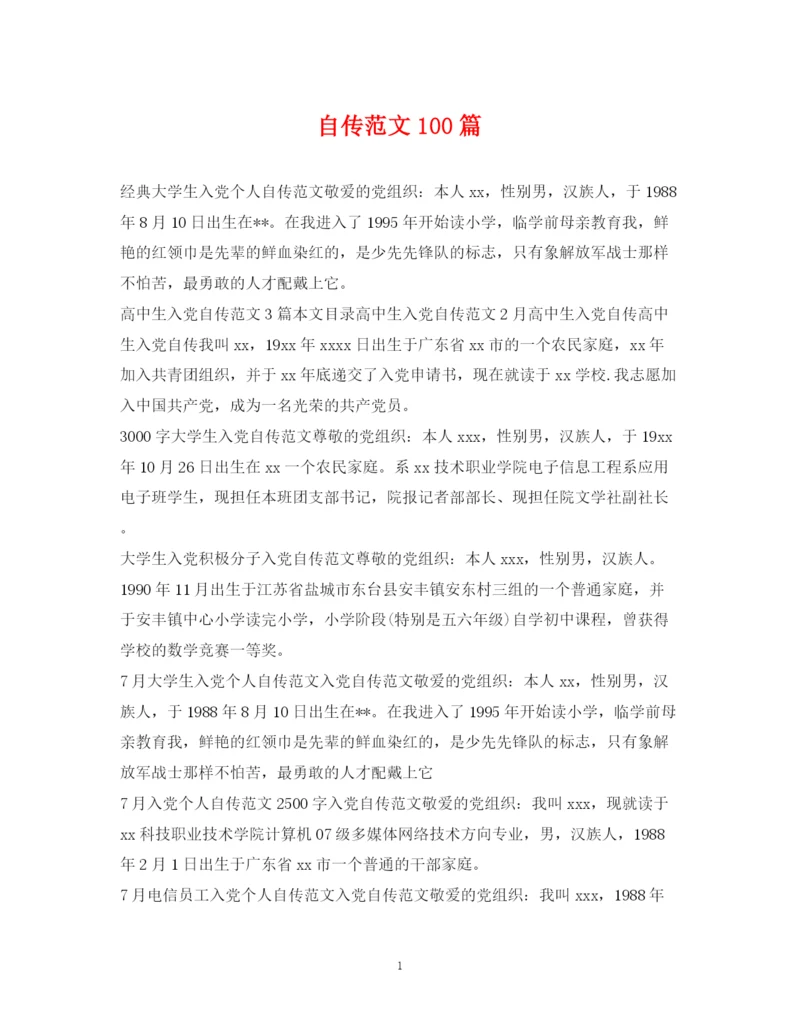 自传范文100篇

经典大学生入党个人自传范文敬爱的党组织：本人xx，性别男，汉族人，于1988年8月10日出生在**。在我进入了1995年开始读小学，临学前母亲教育我，鲜艳的红领巾是先辈的鲜血染红的，是少先先锋队的标志，只有象解放军战士那样不怕苦，最勇敢的人才配戴上它。

高中生入党自传范文3篇本文目录高中生入党自传范文2月高中生入党自传高中生入党自传我叫xx，19xx年xxxx日出生于广东省xx市的一个农民家庭，xx年加入共青团组织，并于xx年底递交了入党申请书，现在就读于xx学校.我志愿加入中国共产党，成为一名光荣的共产党员。

3000字大学生入党自传范文尊敬的党组织：本人xxx，性别男，汉族人，于19xx年10月26日出生在xx一个农民家庭。系xx技术职业学院电子信息工程系应用电子班学生，现担任本班团支部书记，院报记者部部长、现担任院文学社副社长。

大学生入党积极分子入党自传范文尊敬的党组织：本人xxx，性别男，汉族人。1990年11月出生于江苏省盐城市东台县安丰镇安东村三组的一个普通家庭，并于安丰镇中心小学读完小学，小学阶段(特别是五六年级)自学初中课程，曾获得学校的数学竞赛一等奖。

7月大学生入党个人自传范文入党自传范文敬爱的党组织：本人xx，性别男，汉族人，于1988年8月10日出生在**。在我进入了1995年开始读小学，临学前母亲教育我，鲜艳的红领巾是先辈的鲜血染红的，是少先先锋队的标志，只有象解放军战士那样不怕苦，最勇敢的人才配戴上它

7月入党个人自传范文2500字入党自传范文敬爱的党组织：我叫xxx，现就读于xx科技职业技术学院计算机07级多媒体网络技术方向专业，男，汉族人，1988年2月1日出生于广东省xx市一个普通的干部家庭。

7月电信员工入党个人自传范文入党自传范文敬爱的党组织：我叫xxx，1988年

1